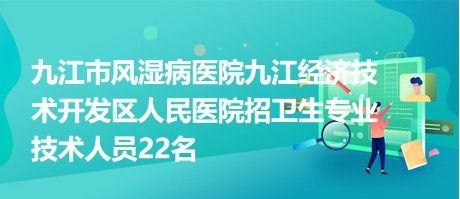 九江市风湿病医院九江经济技术开发区人民医院招卫生专业技术人员22名